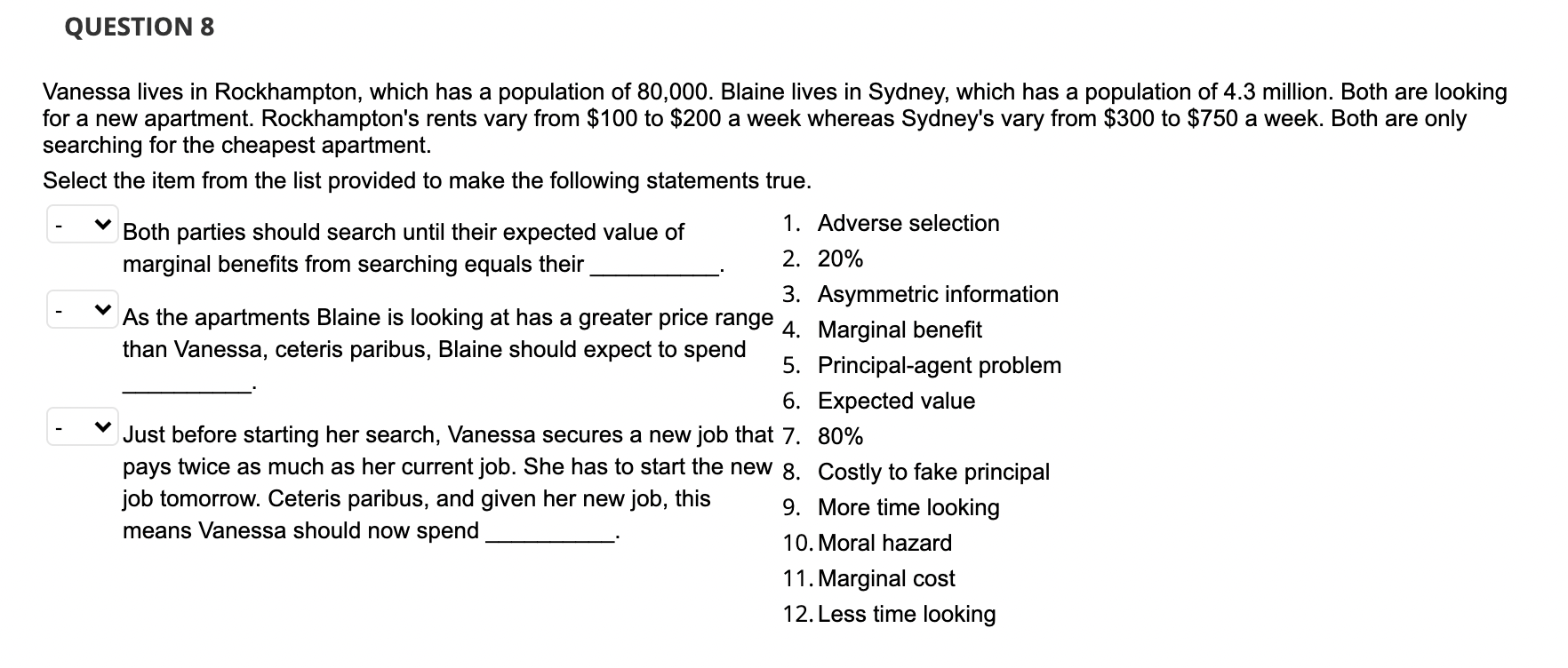 QUESTION 8

Vanessa lives in Rockhampton, which has a population of 80,000. Blaine lives in Sydney, which has a population of 4.3 million. Both are looking for a new apartment. Rockhampton's rents vary from \$100 to \$200 a week whereas Sydney's vary from \$300 to \$750 a week. Both are only searching for the cheapest apartment.

Select the item from the list provided to make the following statements true.

- Both parties should search until their expected value of marginal benefits from searching equals their __________.

- As the apartments Blaine is looking at has a greater price range than Vanessa, ceteris paribus, Blaine should expect to spend __________.

- Just before starting her search, Vanessa secures a new job that pays twice as much as her current job. She has to start the new job tomorrow. Ceteris paribus, and given her new job, this means Vanessa should now spend __________.

1. Adverse selection
2. 20%
3. Asymmetric information
4. Marginal benefit
5. Principal-agent problem
6. Expected value
7. 80%
8. Costly to fake principal
9. More time looking
10. Moral hazard
11. Marginal cost
12. Less time looking